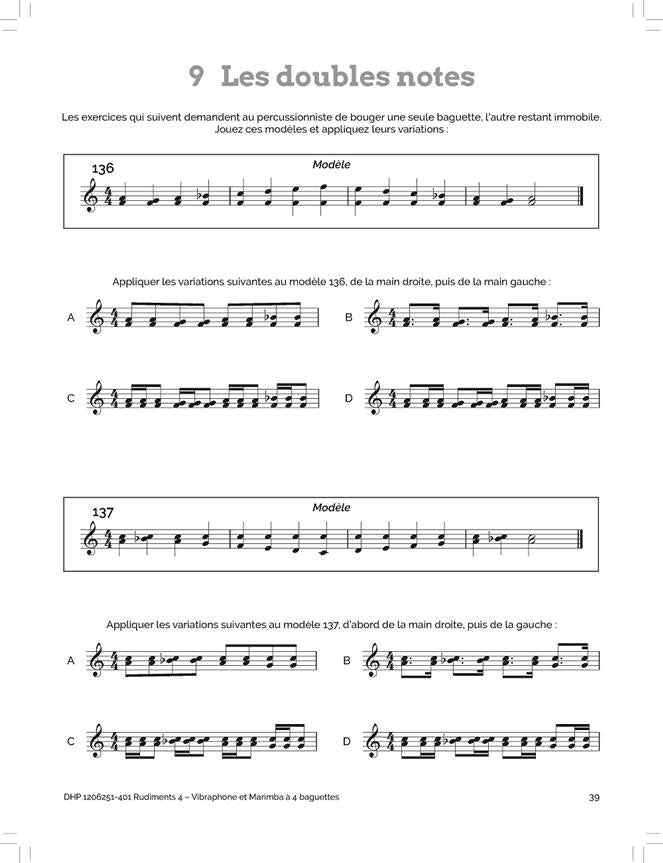 9 Les doubles notes

Les exercices qui suivent demandent au percussionniste de bouger une seule baguette, l'autre restant immobile. Jouez ces modèles et appliquez leurs variations :

136

Modèle

Appliquer les variations suivantes au modèle 136, de la main droite, puis de la main gauche :

A

B

C

D

137

Modèle

Appliquer les variations suivantes au modèle 137, d'abord de la main droite, puis de la gauche :

A

B

C

D

DHP 1206251-401 Rudiments 4 – Vibraphone et Marimba à 4 baguettes

39